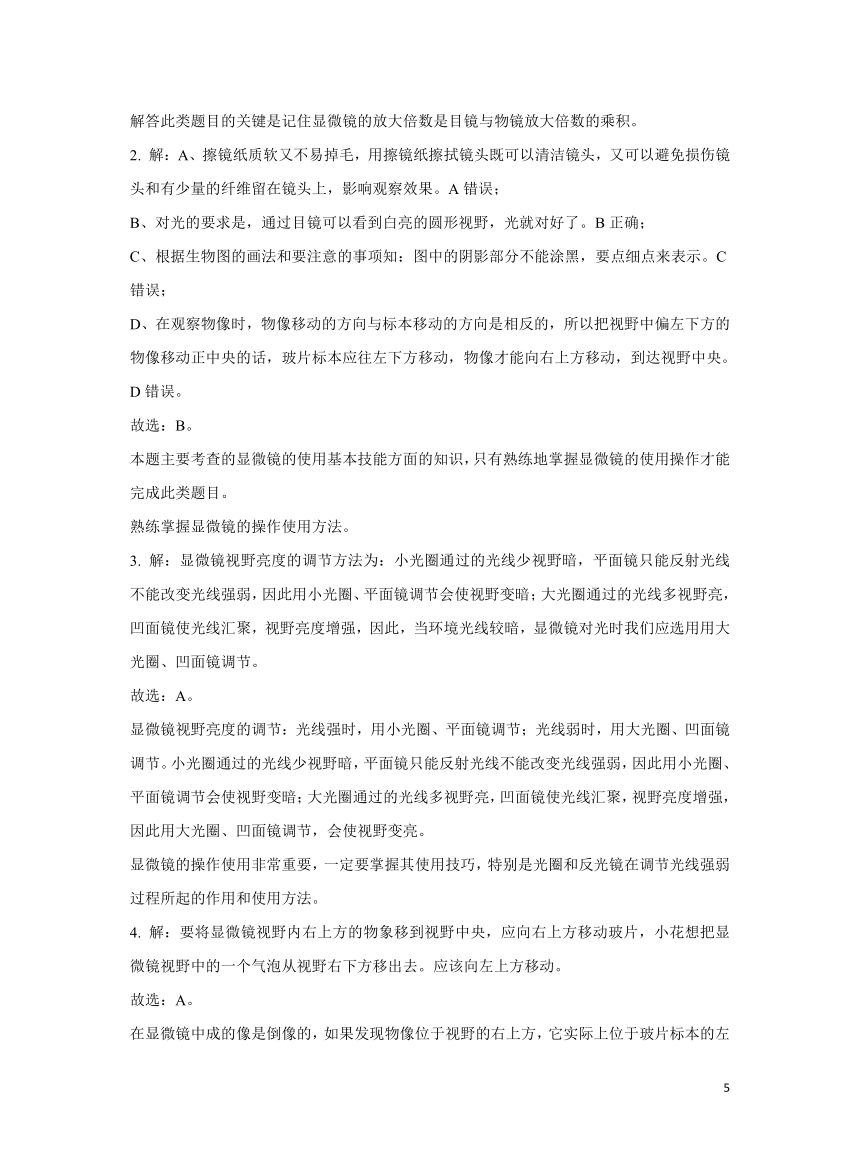 解答此类题目的关键是记住显微镜的放大倍数是目镜与物镜放大倍数的乘积。

2. 解：A、擦镜纸质软又不易掉毛，用擦镜纸擦拭镜头既可以清洁镜头，又可以避免损伤镜头和有少量的纤维留在镜头上，影响观察效果。A 错误；

B、对光的要求是，通过目镜可以看到白亮的圆形视野，光就对好了。B 正确；

C、根据生物图的画法和要注意的事项知：图中的阴影部分不能涂黑，要点细点来表示。C 错误；

D、在观察物像时，物像移动的方向与标本移动的方向是相反的，所以把视野中偏左下方的物像移动正中央的话，玻片标本应往左下方移动，物像才能向右上方移动，到达视野中央。D 错误。

故选：B。

本题主要考查的显微镜的使用基本技能方面的知识，只有熟练地掌握显微镜的使用操作才能完成此类题目。

熟练掌握显微镜的操作使用方法。

3. 解：显微镜视野亮度的调节方法为：小光圈通过的光线少视野暗，平面镜只能反射光线不能改变光线强弱，因此用小光圈、平面镜调节会使视野变暗；大光圈通过的光线多视野亮，凹面镜使光线汇聚，视野亮度增强，因此，当环境光线较暗，显微镜对光时我们应选用用大光圈、凹面镜调节。

故选：A。

显微镜视野亮度的调节：光线强时，用小光圈、平面镜调节；光线弱时，用大光圈、凹面镜调节。小光圈通过的光线少视野暗，平面镜只能反射光线不能改变光线强弱，因此用小光圈、平面镜调节会使视野变暗；大光圈通过的光线多视野亮，凹面镜使光线汇聚，视野亮度增强，因此用大光圈、凹面镜调节，会使视野变亮。

显微镜的操作使用非常重要，一定要掌握其使用技巧，特别是光圈和反光镜在调节光线强弱过程所起的作用和使用方法。

4. 解：要将显微镜视野内右上方的物象移到视野中央，应向右上方移动玻片，小花想把显微镜视野中的一个气泡从视野右下方移出去。应该向左上方移动。

故选：A。

在显微镜中成的像是倒像的，如果发现物像位于视野的右上方，它实际上位于玻片标本的左

5